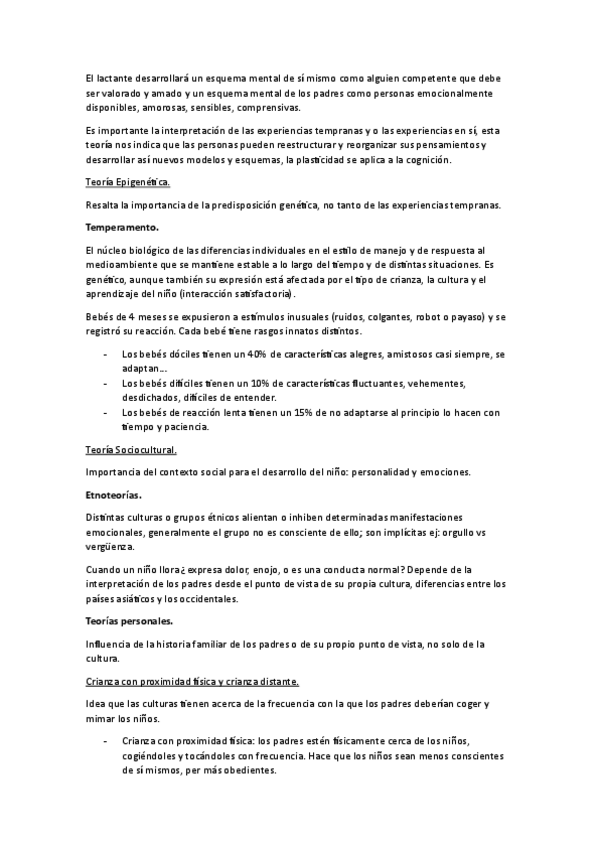 El lactante desarrollará un esquema mental de sí mismo como alguien competente que debe ser valorado y amado y un esquema mental de los padres como personas emocionalmente disponibles, amorosas, sensibles, comprensivas.

Es importante la interpretación de las experiencias tempranas y o las experiencias en sí, esta teoría nos indica que las personas pueden reestructurar y reorganizar sus pensamientos y desarrollar así nuevos modelos y esquemas, la plasticidad se aplica a la cognición.

Teoría Epigenética.

Resalta la importancia de la predisposición genética, no tanto de las experiencias tempranas.

Temperamento.

El núcleo biológico de las diferencias individuales en el estilo de manejo y de respuesta al medioambiente que se mantiene estable a lo largo del tiempo y de distintas situaciones. Es genético, aunque también su expresión está afectada por el tipo de crianza, la cultura y el aprendizaje del niño (interacción satisfactoria).

Bebés de 4 meses se expusieron a estímulos inusuales (ruidos, colgantes, robot o payaso) y se registró su reacción. Cada bebé tiene rasgos innatos distintos.

- Los bebés dóciles tienen un 40% de características alegres, amistosos casi siempre, se adaptan...
- Los bebés difíciles tienen un 10% de características fluctuantes, vehementes, desdichados, difíciles de entender.
- Los bebés de reacción lenta tienen un 15% de no adaptarse al principio lo hacen con tiempo y paciencia.

Teoría Sociocultural.

Importancia del contexto social para el desarrollo del niño: personalidad y emociones.

Etnoteorías.

Distintas culturas o grupos étnicos alientan o inhiben determinadas manifestaciones emocionales, generalmente el grupo no es consciente de ello; son implícitas ej: orgullo vs vergüenza.

Cuando un niño llora¿ expresa dolor, enojo, o es una conducta normal? Depende de la interpretación de los padres desde el punto de vista de su propia cultura, diferencias entre los países asiáticos y los occidentales.

Teorías personales.

Influencia de la historia familiar de los padres o de su propio punto de vista, no solo de la cultura.

Crianza con proximidad física y crianza distante.

Idea que las culturas tienen acerca de la frecuencia con la que los padres deberían coger y mimar los niños.

- Crianza con proximidad física: los padres estén físicamente cerca de los niños, cogiéndoles y tocándoles con frecuencia. Hace que los niños sean menos conscientes de sí mismos, per más obedientes.